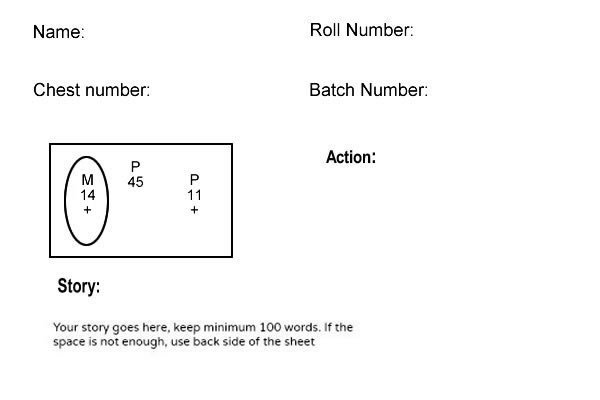 Name:

Roll Number:

Chest number:

Batch Number:

M
14
+

P
45

P
11
+

Action:

Story:

Your story goes here, keep minimum 100 words. If the space is not enough, use back side of the sheet